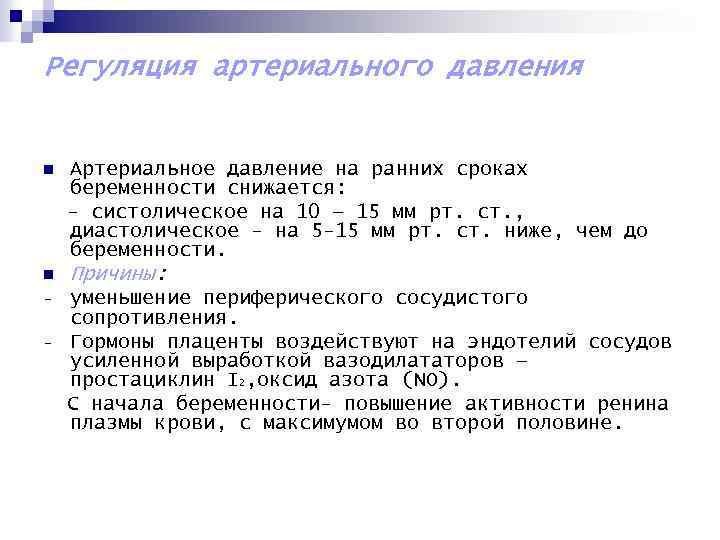 Регуляция артериального давления

Артериальное давление на ранних сроках беременности снижается:

- систолическое на 10 – 15 мм рт. ст., диастолическое - на 5-15 мм рт. ст. ниже, чем до беременности.

Причины:

- уменьшение периферического сосудистого сопротивления.

- Гормоны плаценты воздействуют на эндотелий сосудов усиленной выработкой вазодилататоров – простациклин $I_2$,оксид азота (NO).

С начала беременности- повышение активности ренина плазмы крови, с максимумом во второй половине.